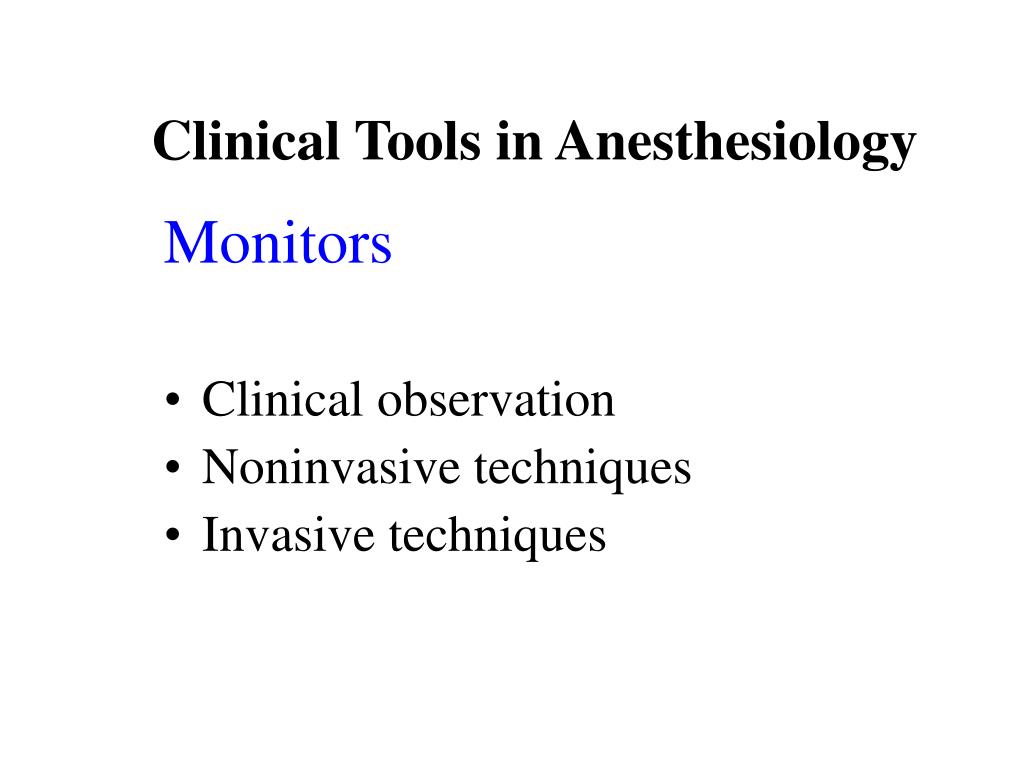 Clinical Tools in Anesthesiology

Monitors

• Clinical observation
• Noninvasive techniques
• Invasive techniques